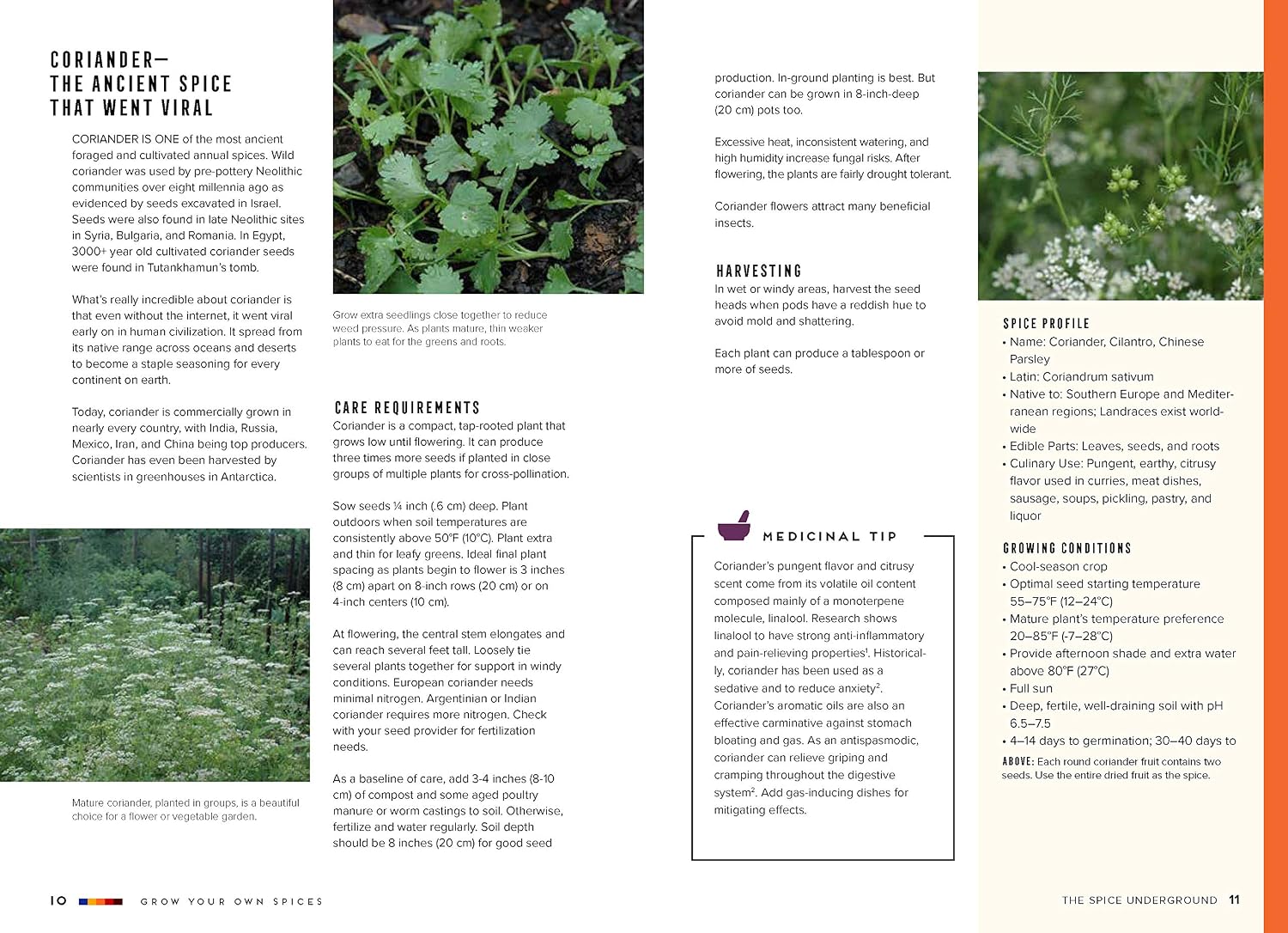 CORIANDER— THE ANCIENT SPICE THAT WENT VIRAL

CORIANDER IS ONE of the most ancient foraged and cultivated annual spices. Wild coriander was used by pre-pottery Neolithic communities over eight millennia ago as evidenced by seeds excavated in Israel. Seeds were also found in late Neolithic sites in Syria, Bulgaria, and Romania. In Egypt, 3000+ year old cultivated coriander seeds were found in Tutankhamun's tomb.

What's really incredible about coriander is that even without the internet, it went viral early on in human civilization. It spread from its native range across oceans and deserts to become a staple seasoning for every continent on earth.

Today, coriander is commercially grown in nearly every country, with India, Russia, Mexico, Iran, and China being top producers. Coriander has even been harvested by scientists in greenhouses in Antarctica.

Mature coriander, planted in groups, is a beautiful choice for a flower or vegetable garden.

Grow extra seedlings close together to reduce weed pressure. As plants mature, thin weaker plants to eat for the greens and roots.

CARE REQUIREMENTS
Coriander is a compact, tap-rooted plant that grows low until flowering. It can produce three times more seeds if planted in close groups of multiple plants for cross-pollination.

Sow seeds ¼ inch (.6 cm) deep. Plant outdoors when soil temperatures are consistently above 50°F (10°C). Plant extra and thin for leafy greens. Ideal final plant spacing as plants begin to flower is 3 inches (8 cm) apart on 8-inch rows (20 cm) or on 4-inch centers (10 cm).

At flowering, the central stem elongates and can reach several feet tall. Loosely tie several plants together for support in windy conditions. European coriander needs minimal nitrogen. Argentinian or Indian coriander requires more nitrogen. Check with your seed provider for fertilization needs.

As a baseline of care, add 3-4 inches (8-10 cm) of compost and some aged poultry manure or worm castings to soil. Otherwise, fertilize and water regularly. Soil depth should be 8 inches (20 cm) for good seed production. In-ground planting is best. But coriander can be grown in 8-inch-deep (20 cm) pots too.

Excessive heat, inconsistent watering, and high humidity increase fungal risks. After flowering, the plants are fairly drought tolerant.

Coriander flowers attract many beneficial insects.

HARVESTING
In wet or windy areas, harvest the seed heads when pods have a reddish hue to avoid mold and shattering.

Each plant can produce a tablespoon or more of seeds.

MEDICINAL TIP
Coriander's pungent flavor and citrusy scent come from its volatile oil content composed mainly of a monoterpene molecule, linalool. Research shows linalool to have strong anti-inflammatory and pain-relieving properties$^{1}$. Historically, coriander has been used as a sedative and to reduce anxiety$^{2}$. Coriander's aromatic oils are also an effective carminative against stomach bloating and gas. As an antispasmodic, coriander can relieve griping and cramping throughout the digestive system$^{2}$. Add gas-inducing dishes for mitigating effects.

SPICE PROFILE
• Name: Coriander, Cilantro, Chinese Parsley
• Latin: Coriandrum sativum
• Native to: Southern Europe and Mediterranean regions; Landraces exist worldwide
• Edible Parts: Leaves, seeds, and roots
• Culinary Use: Pungent, earthy, citrusy flavor used in curries, meat dishes, sausage, soups, pickling, pastry, and liquor

GROWING CONDITIONS
• Cool-season crop
• Optimal seed starting temperature 55–75°F (12–24°C)
• Mature plant's temperature preference 20–85°F (-7–28°C)
• Provide afternoon shade and extra water above 80°F (27°C)
• Full sun
• Deep, fertile, well-draining soil with pH 6.5–7.5
• 4–14 days to germination; 30–40 days to

ABOVE: Each round coriander fruit contains two seeds. Use the entire dried fruit as the spice.

10 GROW YOUR OWN SPICES

THE SPICE UNDERGROUND 11